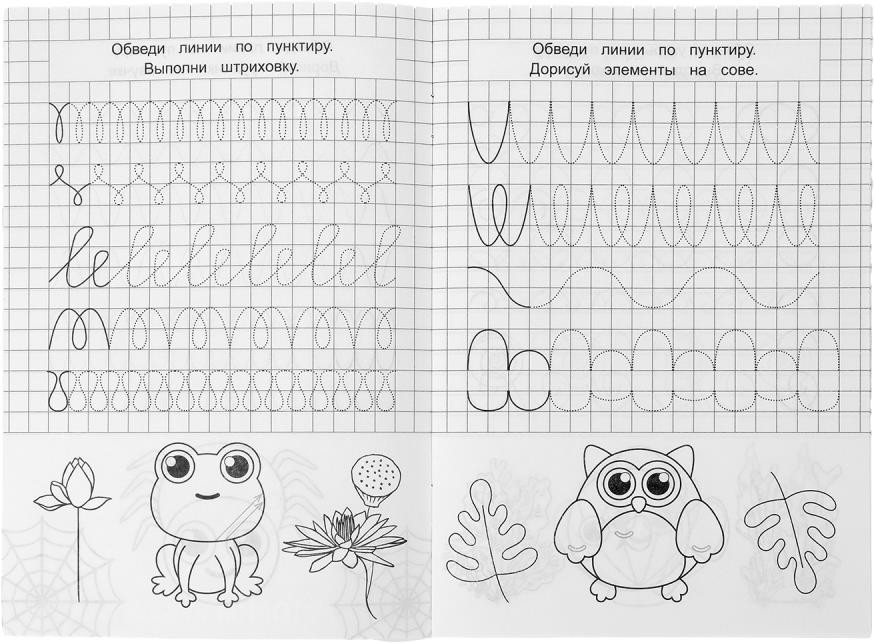 Обведи линии по пунктиру.
Выполни штриховку.

Обведи линии по пунктиру.
Дорисуй элементы на сове.